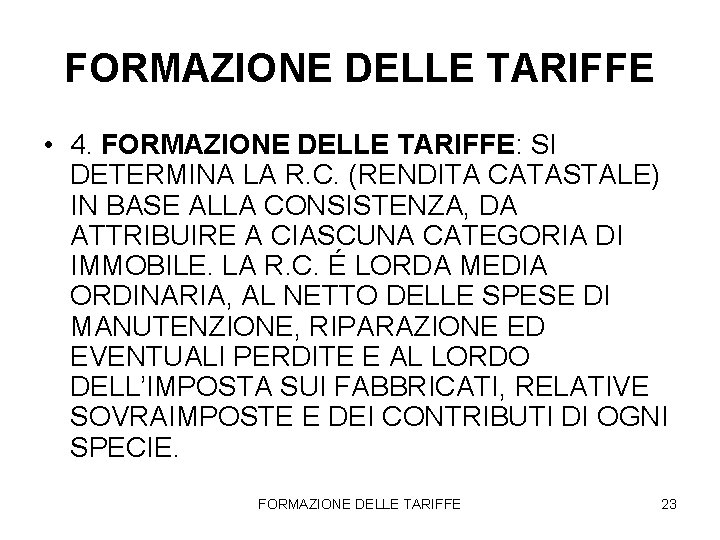 FORMAZIONE DELLE TARIFFE

• 4. FORMAZIONE DELLE TARIFFE: SI DETERMINA LA R.C. (RENDITA CATASTALE) IN BASE ALLA CONSISTENZA, DA ATTRIBUIRE A CIASCUNA CATEGORIA DI IMMOBILE. LA R.C. É LORDA MEDIA ORDINARIA, AL NETTO DELLE SPESE DI MANUTENZIONE, RIPARAZIONE ED EVENTUALI PERDITE E AL LORDO DELL'IMPOSTA SUI FABBRICATI, RELATIVE SOVRAIMPOSTE E DEI CONTRIBUTI DI OGNI SPECIE.

FORMAZIONE DELLE TARIFFE 23